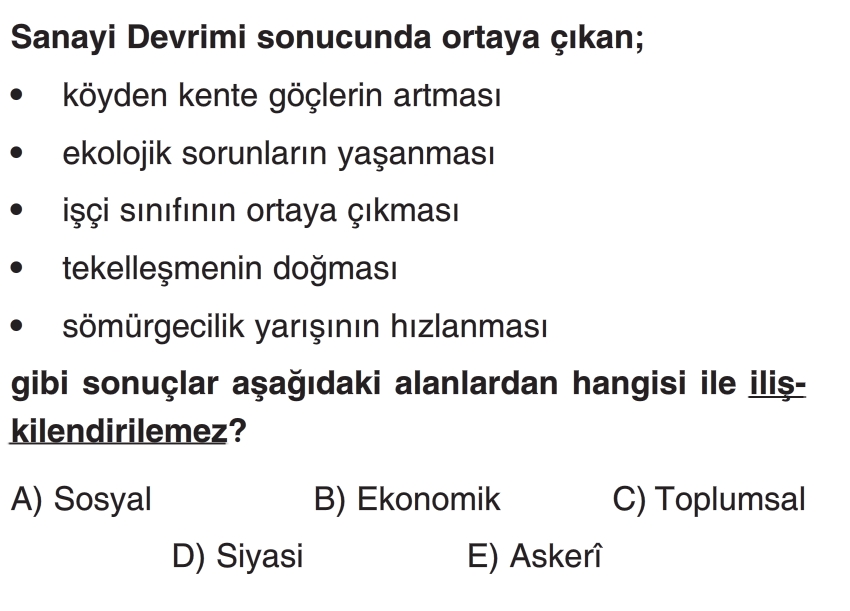 Sanayi Devrimi sonucunda ortaya çıkan;

• köyden kente göçlerin artması
• ekolojik sorunların yaşanması
• işçi sınıfının ortaya çıkması
• tekelleşmenin doğması
• sömürgecilik yarışının hızlanması

gibi sonuçlar aşağıdaki alanlardan hangisi ile ilişkilendirilemez?

A) Sosyal   B) Ekonomik   C) Toplumsal
D) Siyasi   E) Askerî